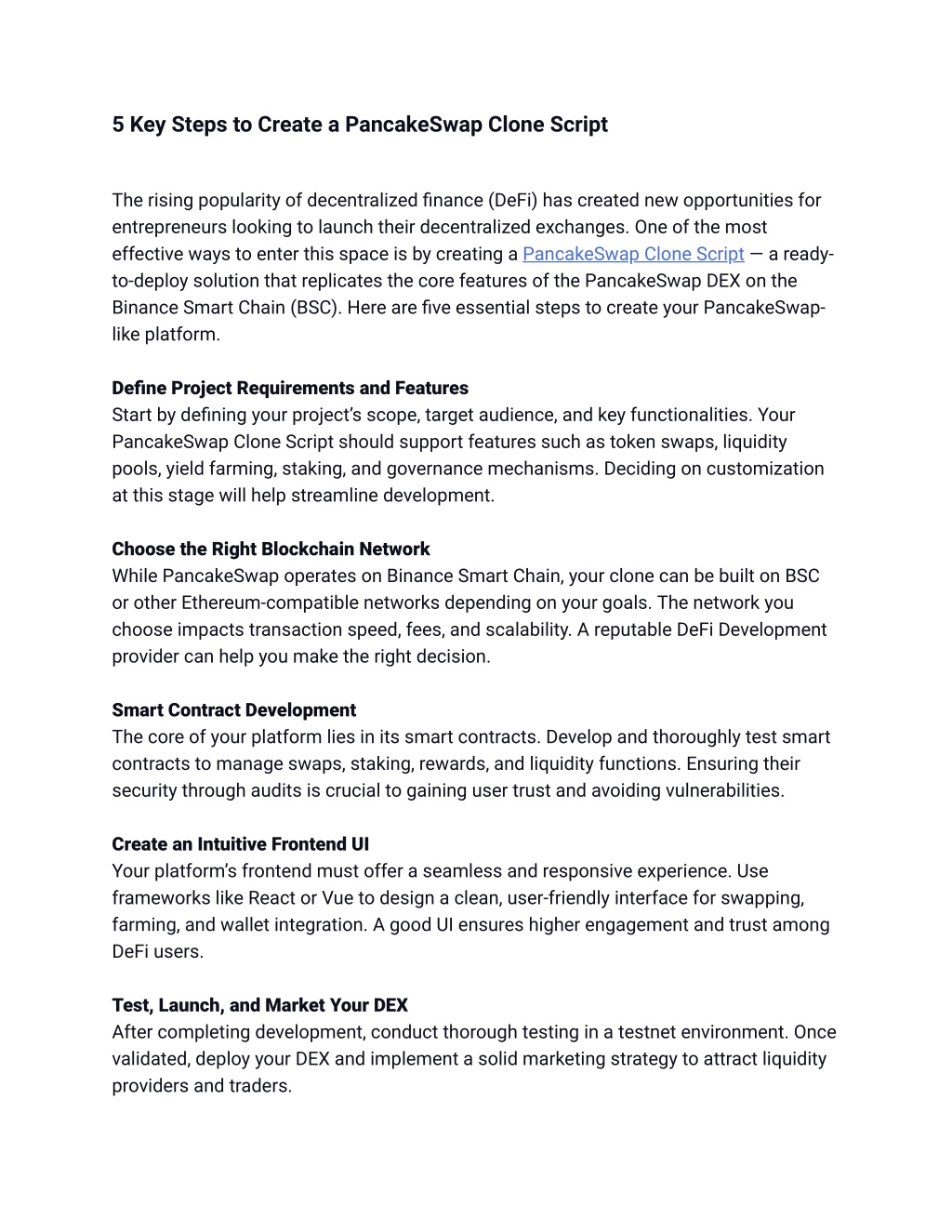 5 Key Steps to Create a PancakeSwap Clone Script

The rising popularity of decentralized finance (DeFi) has created new opportunities for entrepreneurs looking to launch their decentralized exchanges. One of the most effective ways to enter this space is by creating a PancakeSwap Clone Script — a ready-to-deploy solution that replicates the core features of the PancakeSwap DEX on the Binance Smart Chain (BSC). Here are five essential steps to create your PancakeSwap-like platform.

Define Project Requirements and Features
Start by defining your project's scope, target audience, and key functionalities. Your PancakeSwap Clone Script should support features such as token swaps, liquidity pools, yield farming, staking, and governance mechanisms. Deciding on customization at this stage will help streamline development.

Choose the Right Blockchain Network
While PancakeSwap operates on Binance Smart Chain, your clone can be built on BSC or other Ethereum-compatible networks depending on your goals. The network you choose impacts transaction speed, fees, and scalability. A reputable DeFi Development provider can help you make the right decision.

Smart Contract Development
The core of your platform lies in its smart contracts. Develop and thoroughly test smart contracts to manage swaps, staking, rewards, and liquidity functions. Ensuring their security through audits is crucial to gaining user trust and avoiding vulnerabilities.

Create an Intuitive Frontend UI
Your platform's frontend must offer a seamless and responsive experience. Use frameworks like React or Vue to design a clean, user-friendly interface for swapping, farming, and wallet integration. A good UI ensures higher engagement and trust among DeFi users.

Test, Launch, and Market Your DEX
After completing development, conduct thorough testing in a testnet environment. Once validated, deploy your DEX and implement a solid marketing strategy to attract liquidity providers and traders.